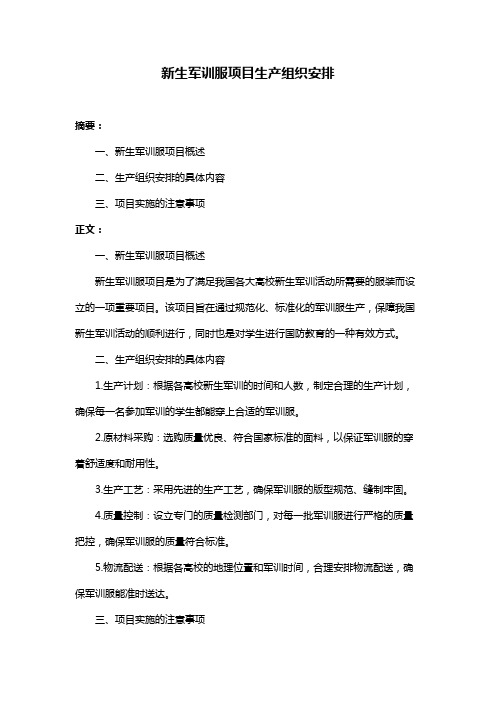 新生军训服项目生产组织安排

摘要：

一、新生军训服项目概述

二、生产组织安排的具体内容

三、项目实施的注意事项

正文：

一、新生军训服项目概述

新生军训服项目是为了满足我国各大高校新生军训活动所需要的服装而设立的一项重要项目。该项目旨在通过规范化、标准化的军训服生产，保障我国新生军训活动的顺利进行，同时也是对学生进行国防教育的一种有效方式。

二、生产组织安排的具体内容

1.生产计划：根据各高校新生军训的时间和人数，制定合理的生产计划，确保每一名参加军训的学生都能穿上合适的军训服。

2.原材料采购：选购质量优良、符合国家标准的面料，以保证军训服的穿着舒适度和耐用性。

3.生产工艺：采用先进的生产工艺，确保军训服的版型规范、缝制牢固。

4.质量控制：设立专门的质量检测部门，对每一批军训服进行严格的质量把控，确保军训服的质量符合标准。

5.物流配送：根据各高校的地理位置和军训时间，合理安排物流配送，确保军训服能准时送达。

三、项目实施的注意事项